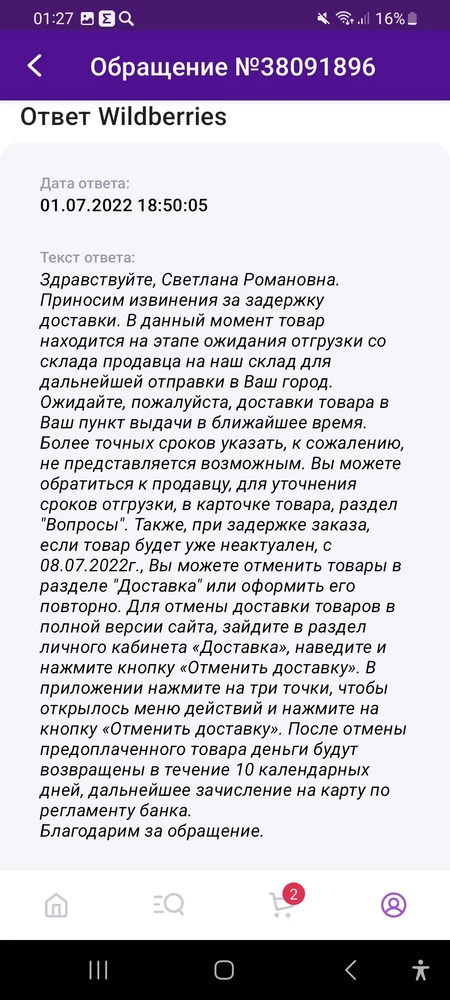 01:27 16%

Обращение №38091896

Ответ Wildberries

Дата ответа:
01.07.2022 18:50:05

Текст ответа:
Здравствуйте, Светлана Романовна. Приносим извинения за задержку доставки. В данный момент товар находится на этапе ожидания отгрузки со склада продавца на наш склад для дальнейшей отправки в Ваш город. Ожидайте, пожалуйста, доставки товара в Ваш пункт выдачи в ближайшее время. Более точных сроков указать, к сожалению, не представляется возможным. Вы можете обратиться к продавцу, для уточнения сроков отгрузки, в карточке товара, раздел "Вопросы". Также, при задержке заказа, если товар будет уже неактуален, с 08.07.2022г., Вы можете отменить товары в разделе "Доставка" или оформить его повторно. Для отмены доставки товаров в полной версии сайта, зайдите в раздел личного кабинета «Доставка», наведите и нажмите кнопку «Отменить доставку». В приложении нажмите на три точки, чтобы открылось меню действий и нажмите на кнопку «Отменить доставку». После отмены предоплаченного товара деньги будут возвращены в течение 10 календарных дней, дальнейшее зачисление на карту по регламенту банка.
Благодарим за обращение.

2